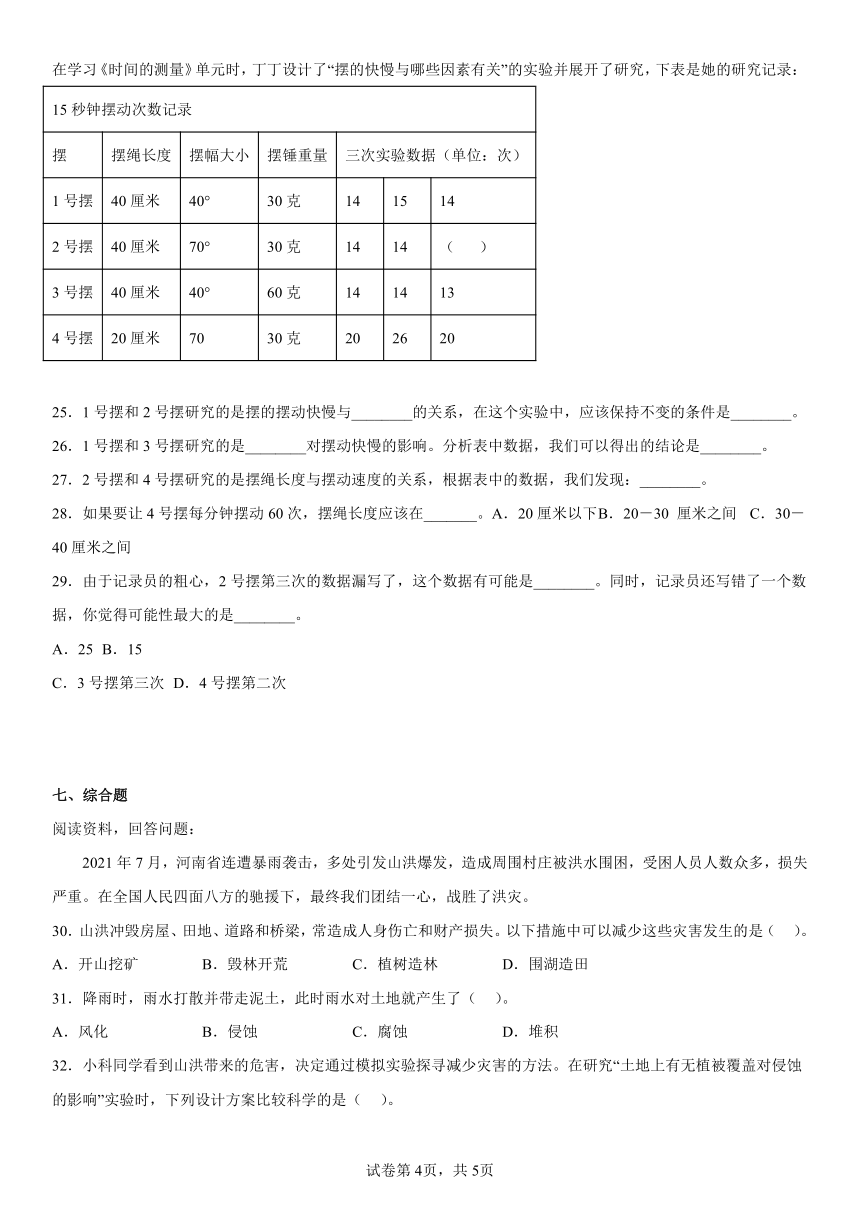 在学习《时间的测量》单元时，丁丁设计了“摆的快慢与哪些因素有关”的实验并展开了研究，下表是她的研究记录：

| 15 秒钟摆动次数记录 | | | | | | |
|---|---|---|---|---|---|---|
| 摆 | 摆绳长度 | 摆幅大小 | 摆锤重量 | 三次实验数据（单位：次） | | |
| 1 号摆 | 40 厘米 | 40° | 30 克 | 14 | 15 | 14 |
| 2 号摆 | 40 厘米 | 70° | 30 克 | 14 | 14 | （ ） |
| 3 号摆 | 40 厘米 | 40° | 60 克 | 14 | 14 | 13 |
| 4 号摆 | 20 厘米 | 70 | 30 克 | 20 | 26 | 20 |

25．1 号摆和 2 号摆研究的是摆的摆动快慢与________的关系，在这个实验中，应该保持不变的条件是________。

26．1 号摆和 3 号摆研究的是________对摆动快慢的影响。分析表中数据，我们可以得出的结论是________。

27．2 号摆和 4 号摆研究的是摆绳长度与摆动速度的关系，根据表中的数据，我们发现：________。

28．如果要让 4 号摆每分钟摆动 60 次，摆绳长度应该在_______。A．20 厘米以下B．20－30 厘米之间 C．30－40 厘米之间

29．由于记录员的粗心，2 号摆第三次的数据漏写了，这个数据有可能是________。同时，记录员还写错了一个数据，你觉得可能性最大的是________。

A．25 B．15

C．3 号摆第三次 D．4 号摆第二次

七、综合题

阅读资料，回答问题：

2021 年 7 月，河南省连遭暴雨袭击，多处引发山洪爆发，造成周围村庄被洪水围困，受困人员人数众多，损失严重。在全国人民四面八方的驰援下，最终我们团结一心，战胜了洪灾。

30．山洪冲毁房屋、田地、道路和桥梁，常造成人身伤亡和财产损失。以下措施中可以减少这些灾害发生的是（ ）。

A．开山挖矿 B．毁林开荒 C．植树造林 D．围湖造田

31．降雨时，雨水打散并带走泥土，此时雨水对土地就产生了（ ）。

A．风化 B．侵蚀 C．腐蚀 D．堆积

32．小科同学看到山洪带来的危害，决定通过模拟实验探寻减少灾害的方法。在研究“土地上有无植被覆盖对侵蚀的影响”实验时，下列设计方案比较科学的是（ ）。

试卷第 4页，共 5页